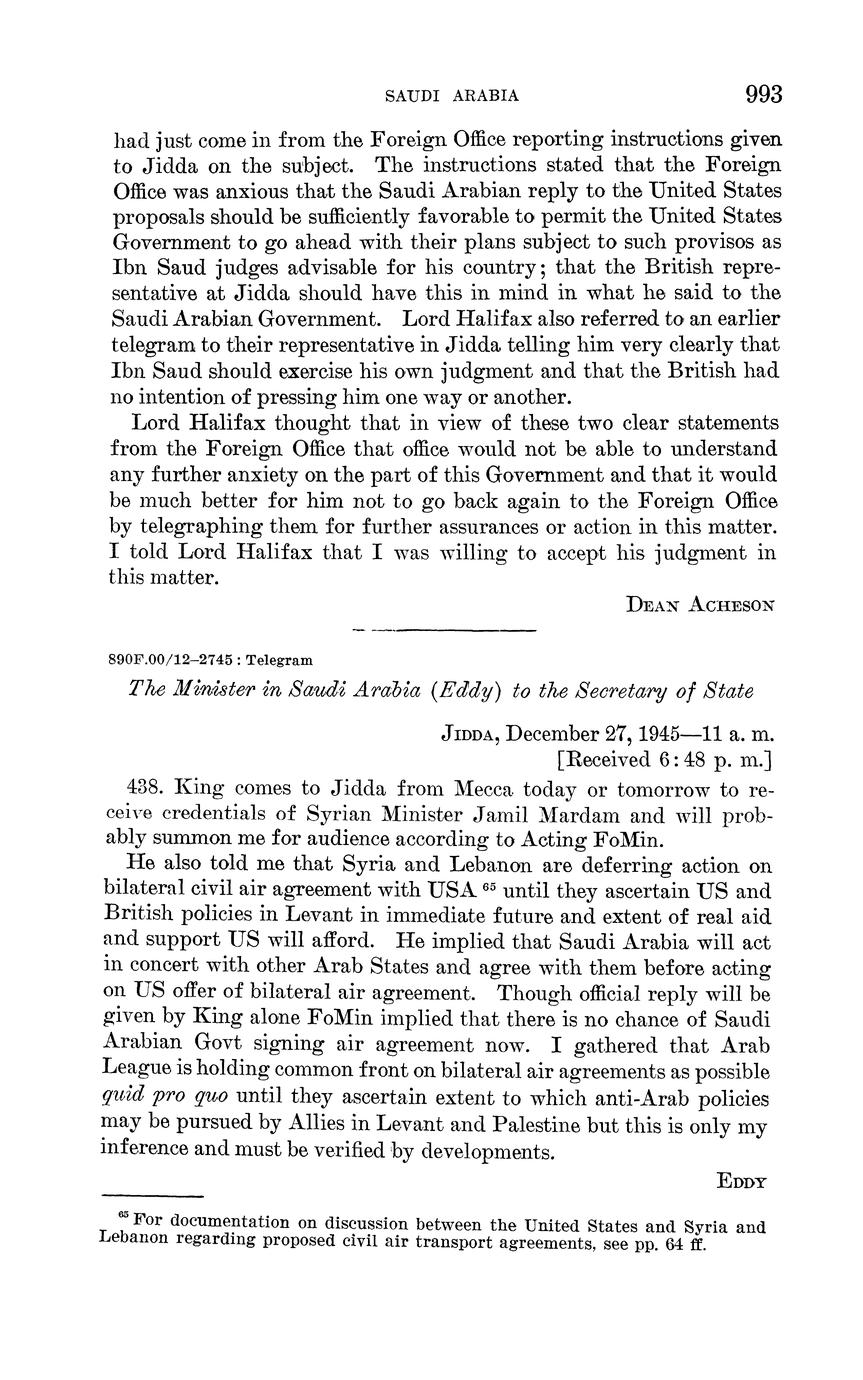 SAUDI ARABIA 993

had just come in from the Foreign Office reporting instructions given to Jidda on the subject. The instructions stated that the Foreign Office was anxious that the Saudi Arabian reply to the United States proposals should be sufficiently favorable to permit the United States Government to go ahead with their plans subject to such provisos as Ibn Saud judges advisable for his country; that the British representative at Jidda should have this in mind in what he said to the Saudi Arabian Government. Lord Halifax also referred to an earlier telegram to their representative in Jidda telling him very clearly that Ibn Saud should exercise his own judgment and that the British had no intention of pressing him one way or another.

Lord Halifax thought that in view of these two clear statements from the Foreign Office that office would not be able to understand any further anxiety on the part of this Government and that it would be much better for him not to go back again to the Foreign Office by telegraphing them for further assurances or action in this matter. I told Lord Halifax that I was willing to accept his judgment in this matter.

DEAN ACHESON

890F.00/12–2745 : Telegram

The Minister in Saudi Arabia (Eddy) to the Secretary of State

JIDDA, December 27, 1945—11 a. m.
[Received 6:48 p. m.]

438. King comes to Jidda from Mecca today or tomorrow to receive credentials of Syrian Minister Jamil Mardam and will probably summon me for audience according to Acting FoMin.

He also told me that Syria and Lebanon are deferring action on bilateral civil air agreement with USA $^{65}$ until they ascertain US and British policies in Levant in immediate future and extent of real aid and support US will afford. He implied that Saudi Arabia will act in concert with other Arab States and agree with them before acting on US offer of bilateral air agreement. Though official reply will be given by King alone FoMin implied that there is no chance of Saudi Arabian Govt signing air agreement now. I gathered that Arab League is holding common front on bilateral air agreements as possible quid pro quo until they ascertain extent to which anti-Arab policies may be pursued by Allies in Levant and Palestine but this is only my inference and must be verified by developments.

EDDY

$^{65}$ For documentation on discussion between the United States and Syria and Lebanon regarding proposed civil air transport agreements, see pp. 64 ff.